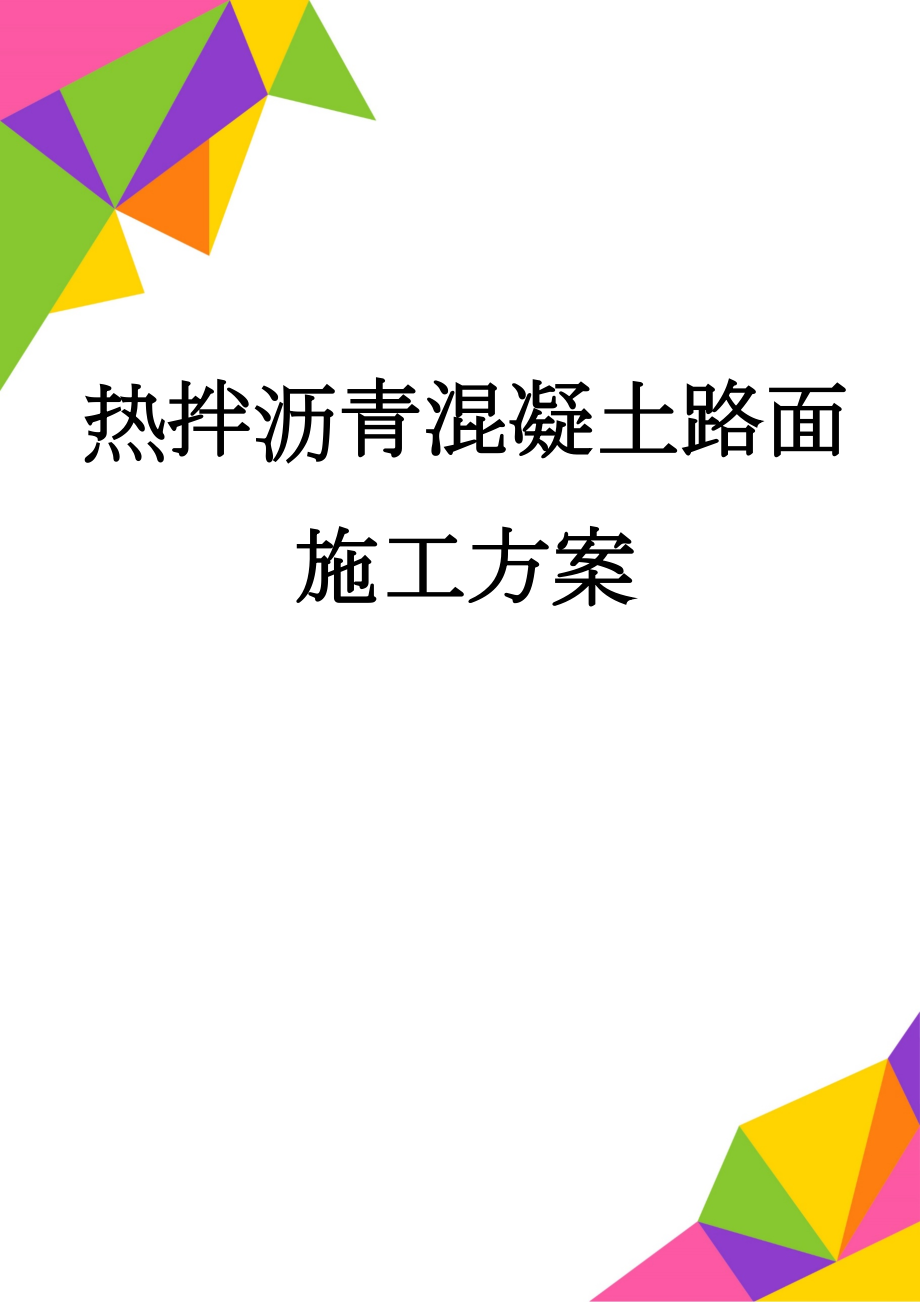 热拌沥青混凝土路面施工方案